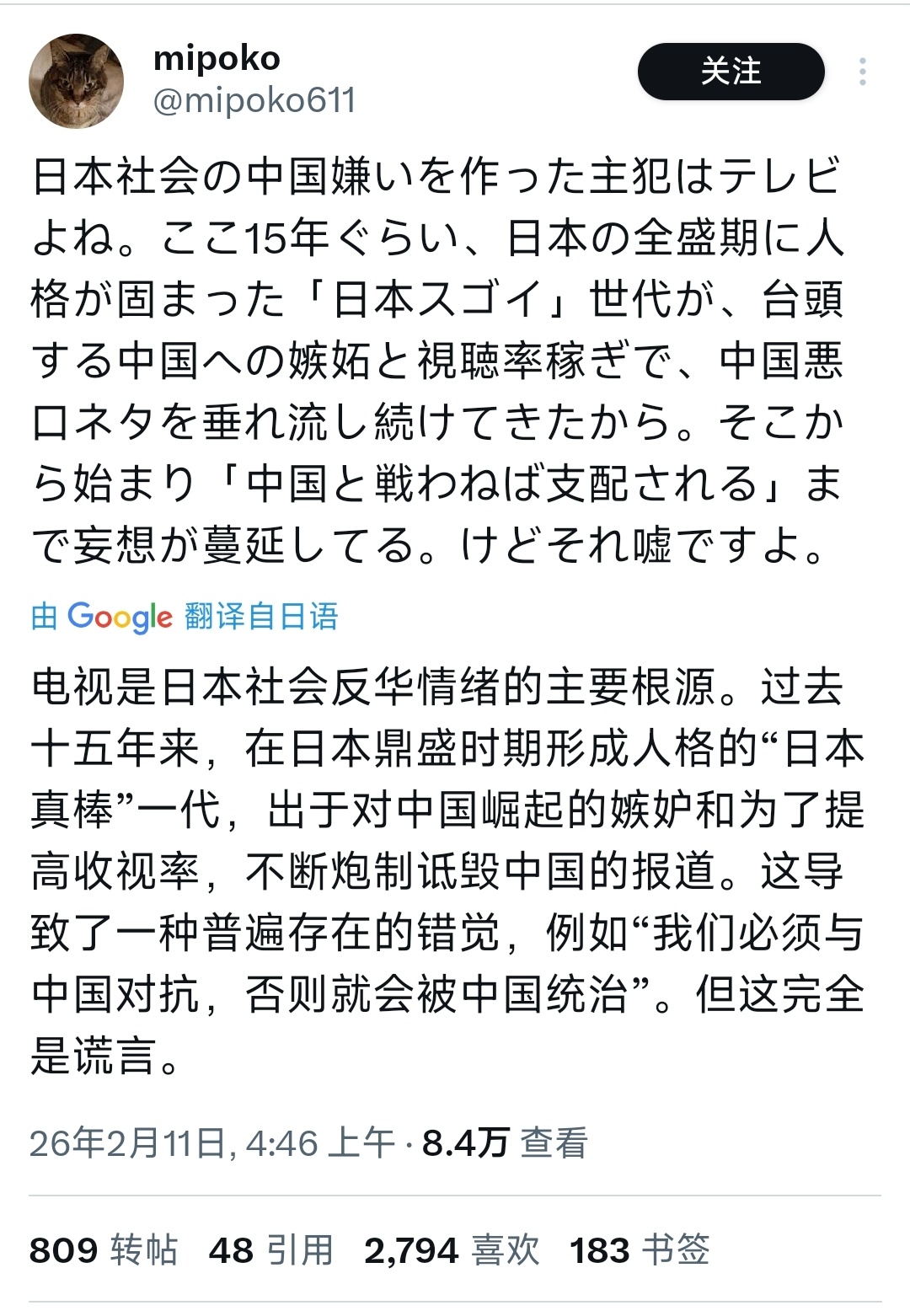 mipoko
@mipoko611
关注

日本社会の中国嫌いを作った主犯はテレビよね。ここ15年ぐらい、日本の全盛期に人格が固まった「日本スゴイ」世代が、台頭する中国への嫉妬と視聴率稼ぎで、中国悪口ネタを垂れ流し続けてきたから。そこから始まり「中国と戦わねば支配される」まで妄想が蔓延してる。けどそれ嘘ですよ。

由 Google 翻译自日语

电视是日本社会反华情绪的主要根源。过去十五年来，在日本鼎盛时期形成人格的“日本真棒”一代，出于对中国崛起的嫉妒和为了提高收视率，不断炮制诋毁中国的报道。这导致了一种普遍存在的错觉，例如“我们必须与中国对抗，否则就会被中国统治”。但这完全是谎言。

26年2月11日, 4:46 上午 · 8.4万 查看

809 转帖 48 引用 2,794 喜欢 183 书签